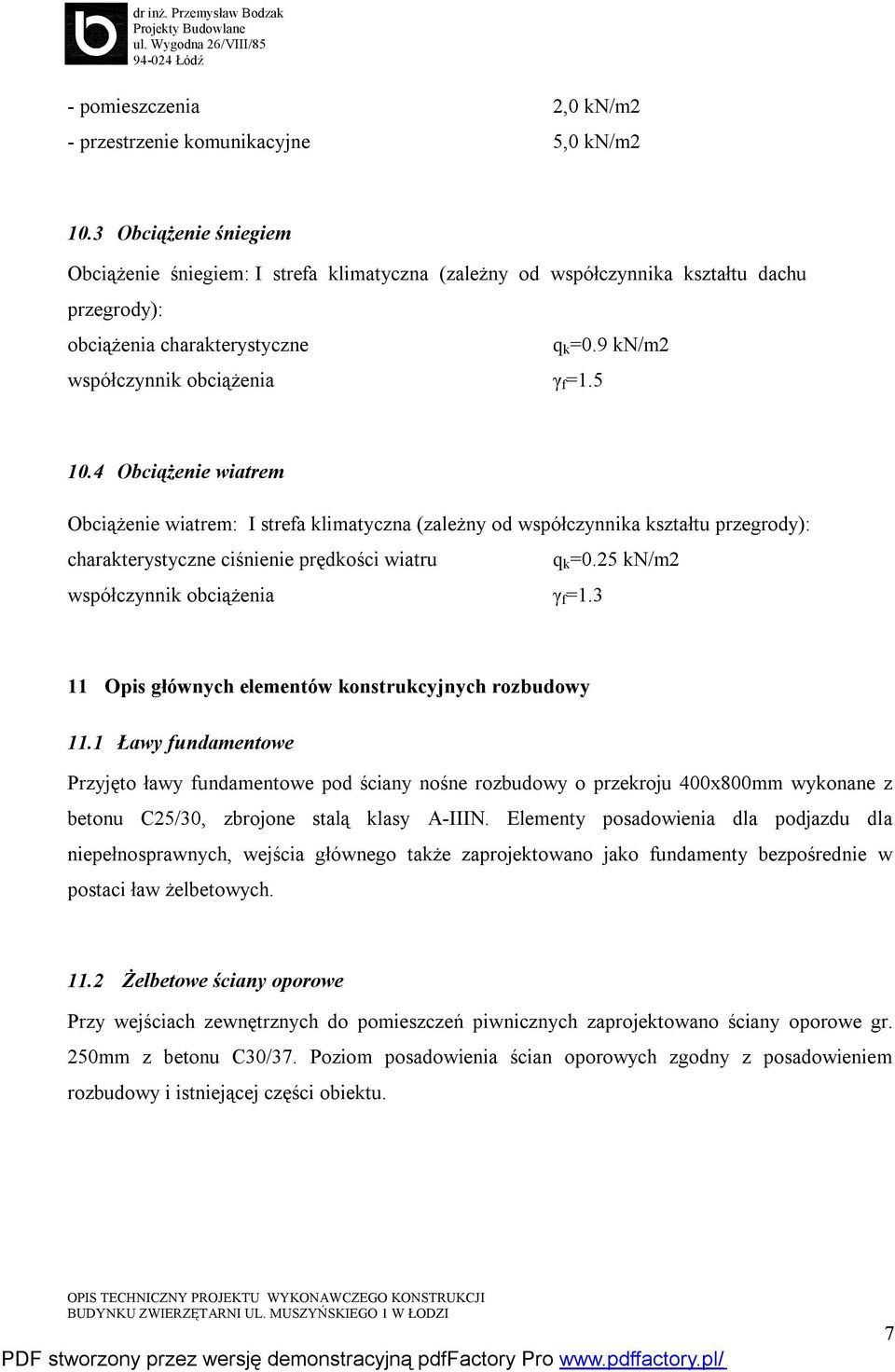 dr inż. Przemysław Bodzak
Projekty Budowlane
ul. Wygodna 26/VIII/85
94-024 Łódź

- pomieszczenia 2,0 kN/m2
- przestrzenie komunikacyjne 5,0 kN/m2

10.3 Obciążenie śniegiem

Obciążenie śniegiem: I strefa klimatyczna (zależny od współczynnika kształtu dachu przegrody):
obciążenia charakterystyczne $q_k$=0.9 kN/m2
współczynnik obciążenia $\gamma_f$=1.5

10.4 Obciążenie wiatrem

Obciążenie wiatrem: I strefa klimatyczna (zależny od współczynnika kształtu przegrody):
charakterystyczne ciśnienie prędkości wiatru $q_k$=0.25 kN/m2
współczynnik obciążenia $\gamma_f$=1.3

11 Opis głównych elementów konstrukcyjnych rozbudowy

11.1 Ławy fundamentowe

Przyjęto ławy fundamentowe pod ściany nośne rozbudowy o przekroju 400x800mm wykonane z betonu C25/30, zbrojone stalą klasy A-IIIN. Elementy posadowienia dla podjazdu dla niepełnosprawnych, wejścia głównego także zaprojektowano jako fundamenty bezpośrednie w postaci ław żelbetowych.

11.2 Żelbetowe ściany oporowe

Przy wejściach zewnętrznych do pomieszczeń piwnicznych zaprojektowano ściany oporowe gr. 250mm z betonu C30/37. Poziom posadowienia ścian oporowych zgodny z posadowieniem rozbudowy i istniejącej części obiektu.

OPIS TECHNICZNY PROJEKTU WYKONAWCZEGO KONSTRUKCJI
BUDYNKU ZWIERZĘTARNI UL. MUSZYŃSKIEGO 1 W ŁODZI

7

PDF stworzony przez wersję demonstracyjną pdfFactory Pro www.pdffactory.pl/